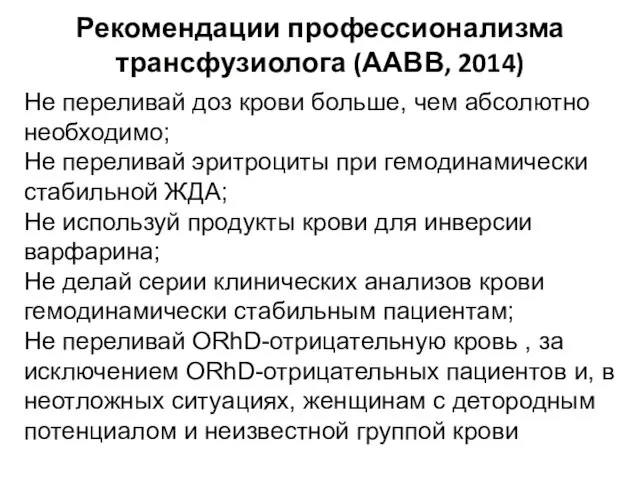 Рекомендации профессионализма трансфузиолога (AABB, 2014)

Не переливай доз крови больше, чем абсолютно необходимо;
Не переливай эритроциты при гемодинамически стабильной ЖДА;
Не используй продукты крови для инверсии варфарина;
Не делай серии клинических анализов крови гемодинамически стабильным пациентам;
Не переливай ORhD-отрицательную кровь , за исключением ORhD-отрицательных пациентов и, в неотложных ситуациях, женщинам с детородным потенциалом и неизвестной группой крови